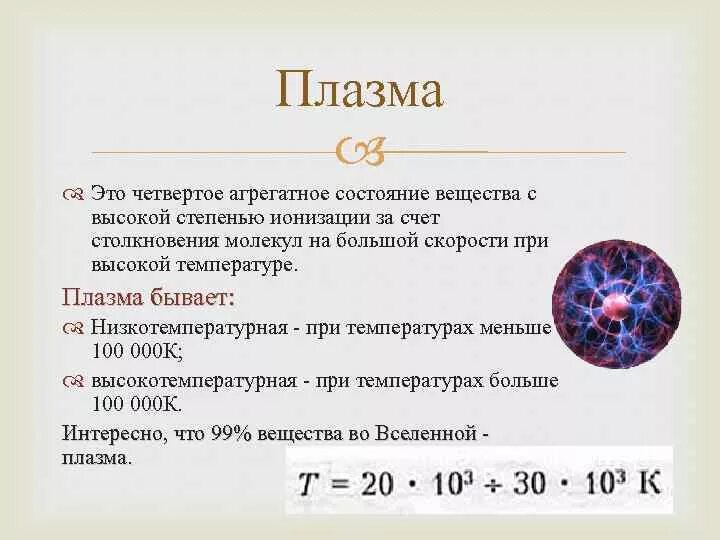 Плазма

Это четвертое агрегатное состояние вещества с высокой степенью ионизации за счет столкновения молекул на большой скорости при высокой температуре.

Плазма бывает:

Низкотемпературная - при температурах меньше 100 000К;

высокотемпературная - при температурах больше 100 000К.

Интересно, что 99% вещества во Вселенной - плазма.

$T = 20 \cdot 10^3 \div 30 \cdot 10^3$ К